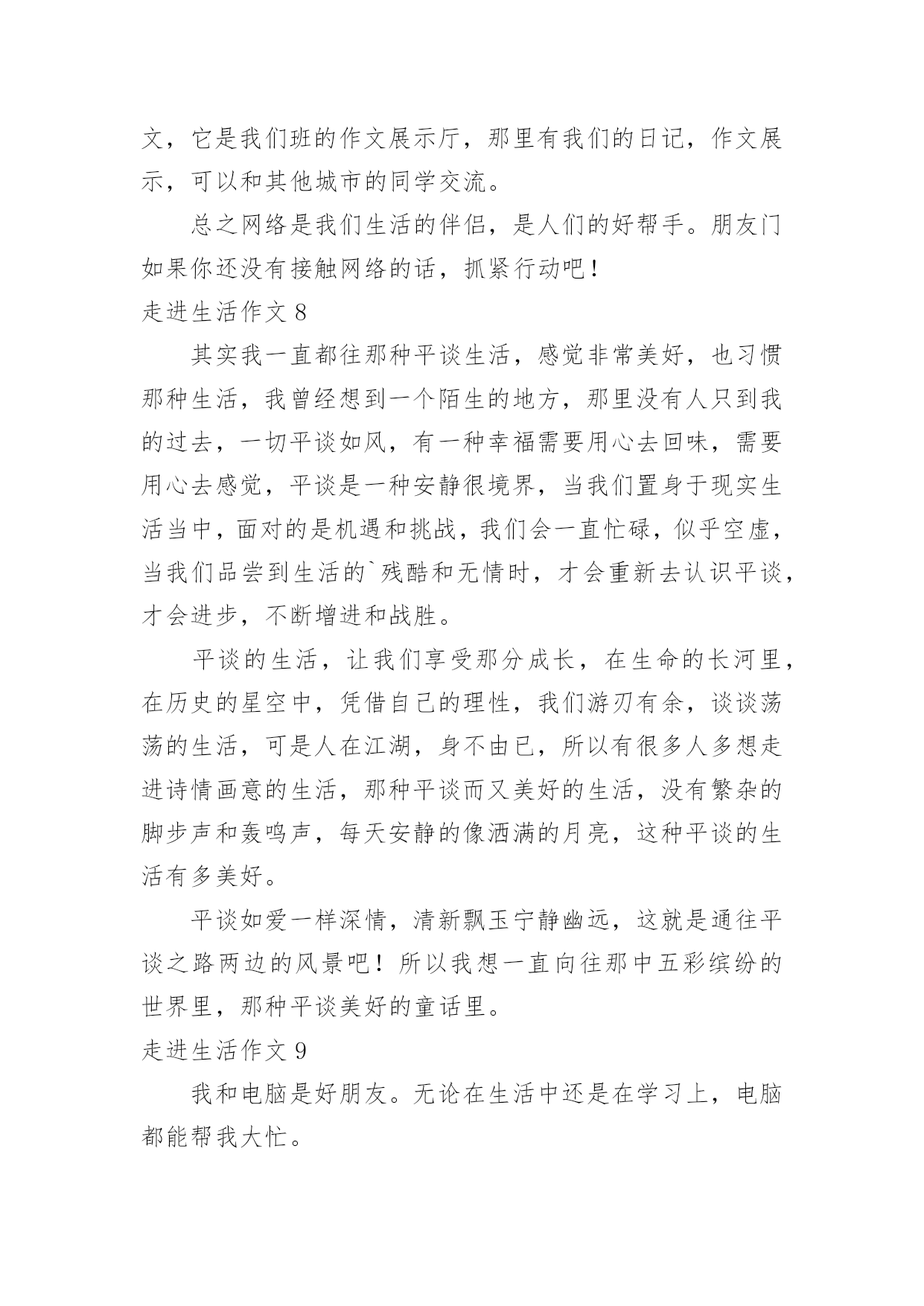 文，它是我们班的作文展示厅，那里有我们的日记，作文展示，可以和其他城市的同学交流。

总之网络是我们生活的伴侣，是人们的好帮手。朋友门如果你还没有接触网络的话，抓紧行动吧！

走进生活作文 8

其实我一直都往那种平谈生活，感觉非常美好，也习惯那种生活，我曾经想到一个陌生的地方，那里没有人只到我的过去，一切平谈如风，有一种幸福需要用心去回味，需要用心去感觉，平谈是一种安静很境界，当我们置身于现实生活当中，面对的是机遇和挑战，我们会一直忙碌，似乎空虚，当我们品尝到生活的`残酷和无情时，才会重新去认识平谈，才会进步，不断增进和战胜。

平谈的生活，让我们享受那分成长，在生命的长河里，在历史的星空中，凭借自己的理性，我们游刃有余，谈谈荡荡的生活，可是人在江湖，身不由已，所以有很多人多想走进诗情画意的生活，那种平谈而又美好的生活，没有繁杂的脚步声和轰鸣声，每天安静的像洒满的月亮，这种平谈的生活有多美好。

平谈如爱一样深情，清新飘玉宁静幽远，这就是通往平谈之路两边的风景吧！所以我想一直向往那中五彩缤纷的世界里，那种平谈美好的童话里。

走进生活作文 9

我和电脑是好朋友。无论在生活中还是在学习上，电脑都能帮我大忙。